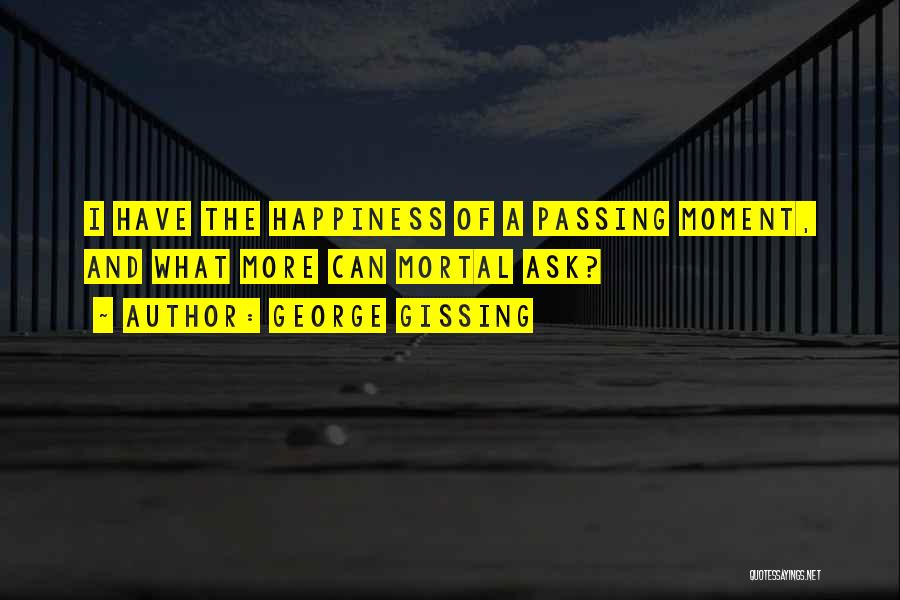 I HAVE THE HAPPINESS OF A PASSING MOMENT, AND WHAT MORE CAN MORTAL ASK?

~ AUTHOR: GEORGE GISSING

QUOTESSAYINGS.NET